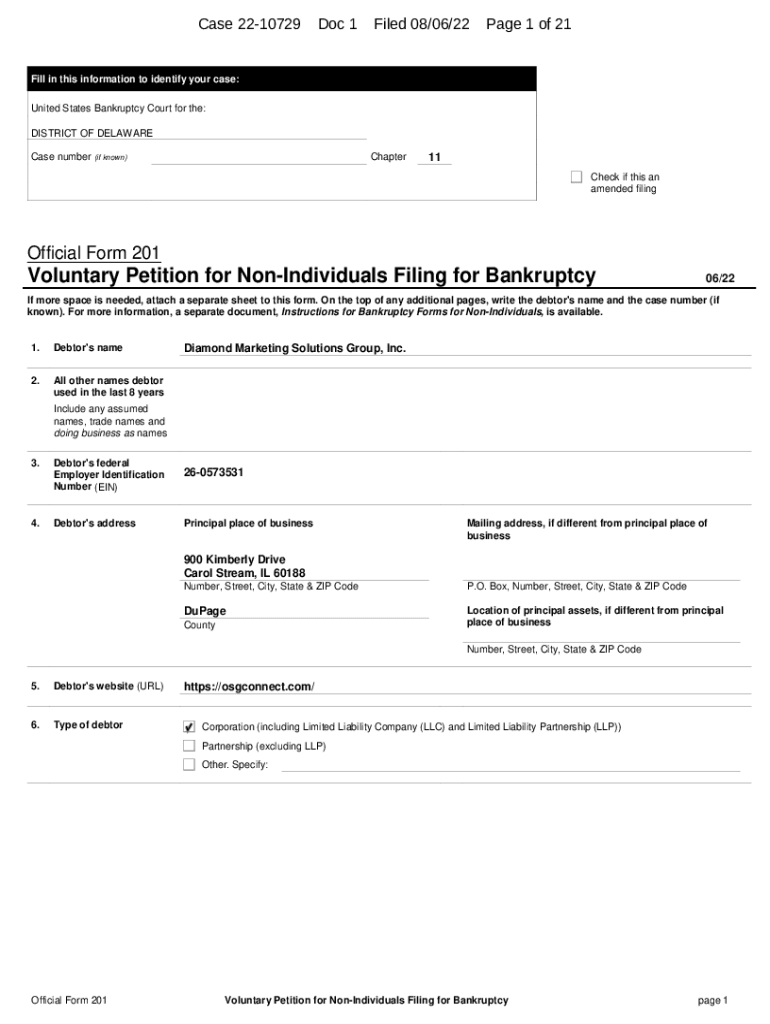 Case 22-10729 Doc 1 Filed 08/06/22 Page 1 of 21

Fill in this information to identify your case:

United States Bankruptcy Court for the:

DISTRICT OF DELAWARE

Case number (if known) Chapter 11

☐ Check if this an amended filing

Official Form 201

Voluntary Petition for Non-Individuals Filing for Bankruptcy 06/22

If more space is needed, attach a separate sheet to this form. On the top of any additional pages, write the debtor's name and the case number (if known). For more information, a separate document, Instructions for Bankruptcy Forms for Non-Individuals, is available.

1. Debtor's name Diamond Marketing Solutions Group, Inc.

2. All other names debtor used in the last 8 years

Include any assumed names, trade names and doing business as names

3. Debtor's federal Employer Identification Number (EIN) 26-0573531

4. Debtor's address

Principal place of business

900 Kimberly Drive
Carol Stream, IL 60188
Number, Street, City, State & ZIP Code

DuPage
County

Mailing address, if different from principal place of business

P.O. Box, Number, Street, City, State & ZIP Code

Location of principal assets, if different from principal place of business

Number, Street, City, State & ZIP Code

5. Debtor's website (URL) https://osgconnect.com/

6. Type of debtor

☑ Corporation (including Limited Liability Company (LLC) and Limited Liability Partnership (LLP))
☐ Partnership (excluding LLP)
☐ Other. Specify:

Official Form 201 Voluntary Petition for Non-Individuals Filing for Bankruptcy page 1